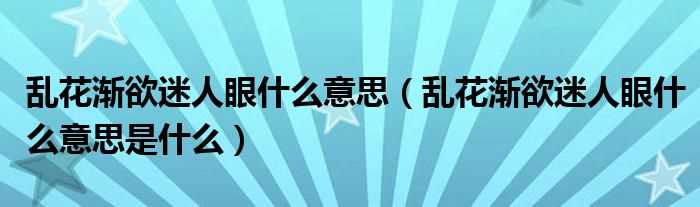 乱花渐欲迷人眼什么意思（乱花渐欲迷人眼什么意思是什么）